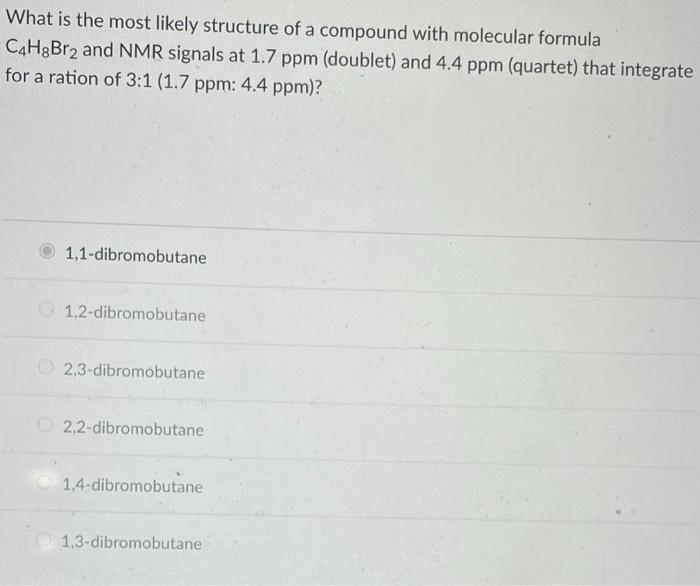 What is the most likely structure of a compound with molecular formula $C_4H_8Br_2$ and NMR signals at 1.7 ppm (doublet) and 4.4 ppm (quartet) that integrate for a ration of 3:1 (1.7 ppm: 4.4 ppm)?

1,1-dibromobutane

1,2-dibromobutane

2,3-dibromobutane

2,2-dibromobutane

1,4-dibromobutane

1,3-dibromobutane